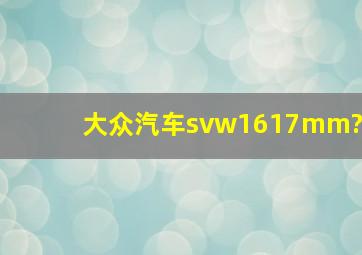 大众汽车svw1617mm?